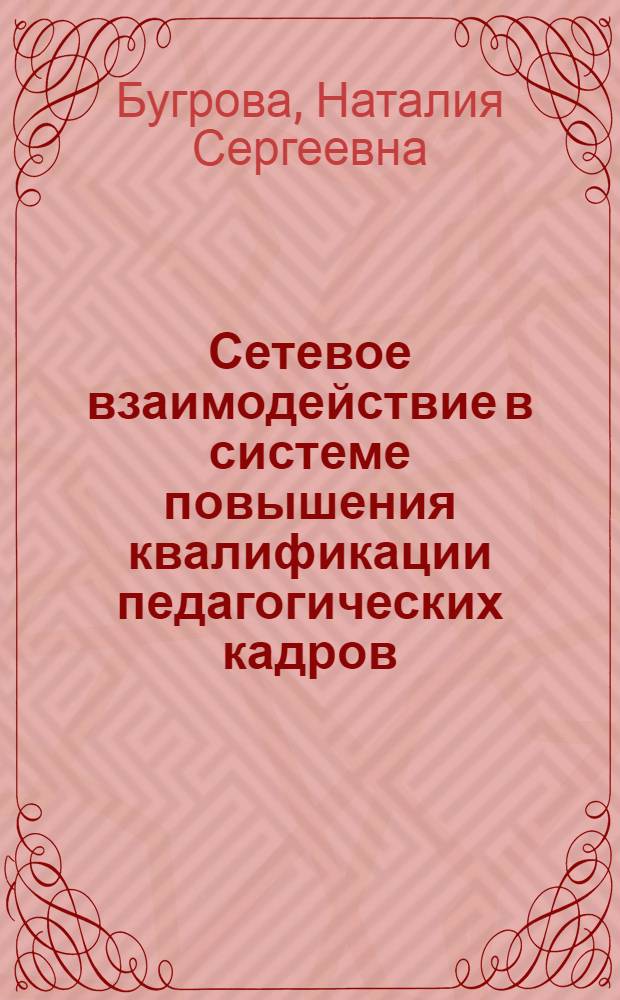 Бугрова, Наталия Сергеевна

Сетевое взаимодействие в системе повышения квалификации педагогических кадров